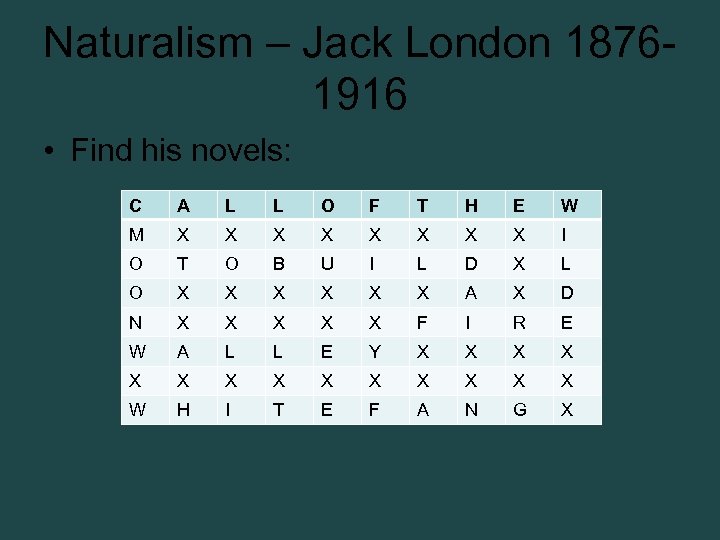 Naturalism – Jack London 1876-1916

• Find his novels:

| C | A | L | L | O | F | T | H | E | W |
|---|---|---|---|---|---|---|---|---|---|
| M | X | X | X | X | X | X | X | X | I |
| O | T | O | B | U | I | L | D | X | L |
| O | X | X | X | X | X | X | A | X | D |
| N | X | X | X | X | X | F | I | R | E |
| W | A | L | L | E | Y | X | X | X | X |
| X | X | X | X | X | X | X | X | X | X |
| W | H | I | T | E | F | A | N | G | X |